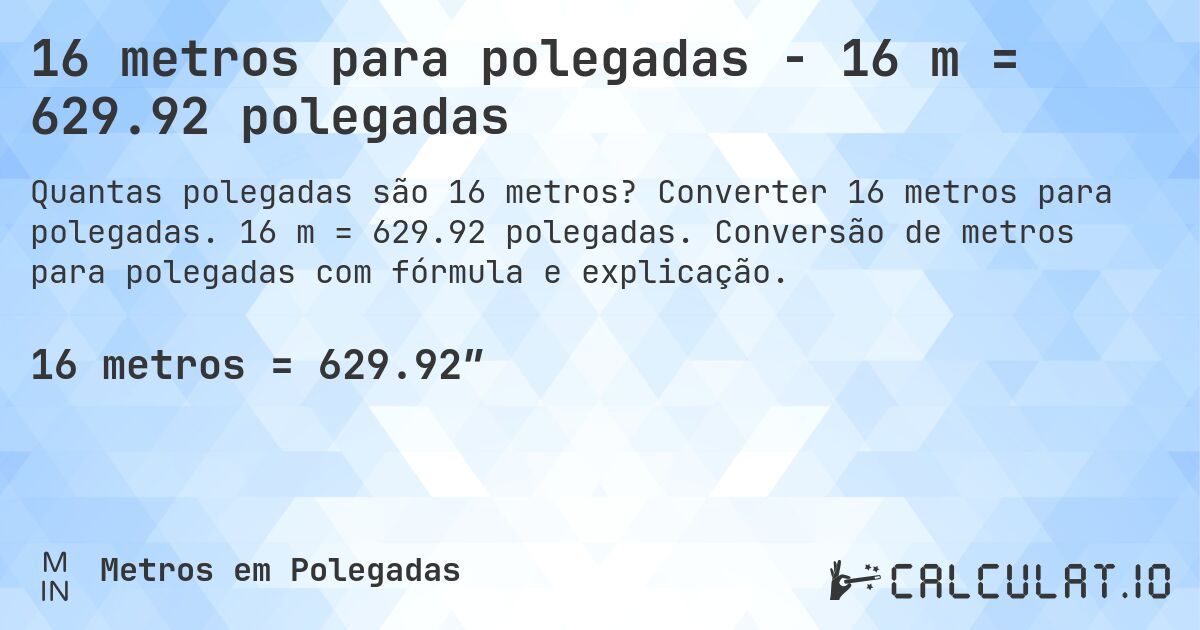 16 metros para polegadas - 16 m = 629.92 polegadas

Quantas polegadas são 16 metros? Converter 16 metros para polegadas. 16 m = 629.92 polegadas. Conversão de metros para polegadas com fórmula e explicação.

16 metros = 629.92″

M
IN

Metros em Polegadas

CALCULAT.IO